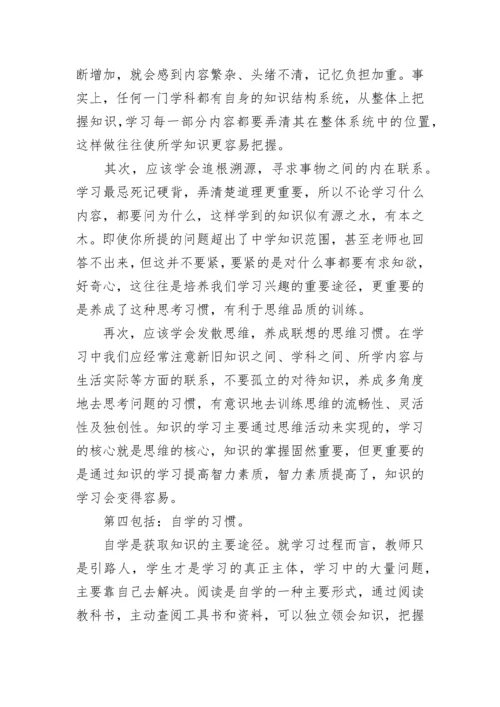 断增加，就会感到内容繁杂、头绪不清，记忆负担加重。事实上，任何一门学科都有自身的知识结构系统，从整体上把握知识，学习每一部分内容都要弄清其在整体系统中的位置，这样做往往使所学知识更容易把握。

其次，应该学会追根溯源，寻求事物之间的内在联系。学习最忌死记硬背，弄清楚道理更重要，所以不论学习什么内容，都要问为什么，这样学到的知识似有源之水，有本之木。即使你所提的问题超出了中学知识范围，甚至老师也回答不出来，但这并不要紧，要紧的是对什么事都要有求知欲，好奇心，这往往是培养我们学习兴趣的重要途径，更重要的是养成了这种思考习惯，有利于思维品质的训练。

再次，应该学会发散思维，养成联想的思维习惯。在学习中我们应经常注意新旧知识之间、学科之间、所学内容与生活实际等方面的联系，不要孤立的对待知识，养成多角度地去思考问题的习惯，有意识地去训练思维的流畅性、灵活性及独创性。知识的学习主要通过思维活动来实现的，学习的核心就是思维的核心，知识的掌握固然重要，但更重要的是通过知识的学习提高智力素质，智力素质提高了，知识的学习会变得容易。

第四包括：自学的习惯。

自学是获取知识的主要途径。就学习过程而言，教师只是引路人，学生才是学习的真正主体，学习中的大量问题，主要靠自己去解决。阅读是自学的一种主要形式，通过阅读教科书，主动查阅工具书和资料，可以独立领会知识，把握